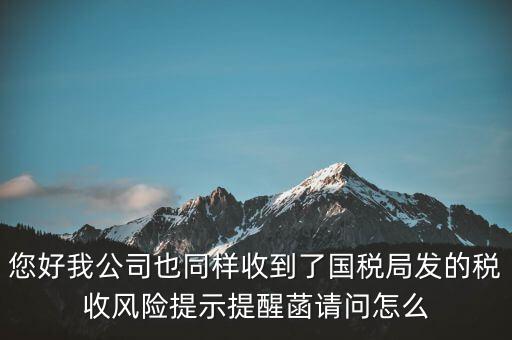 您好我公司也同样收到了国税局发的税收风险提示提醒菡请问怎么